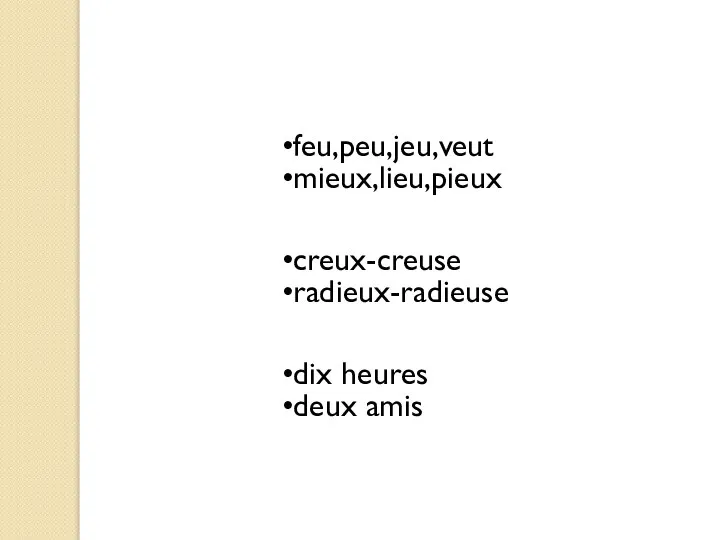 •feu,peu,jeu,veut
•mieux,lieu,pieux

•creux-creuse
•radieux-radieuse

•dix heures
•deux amis